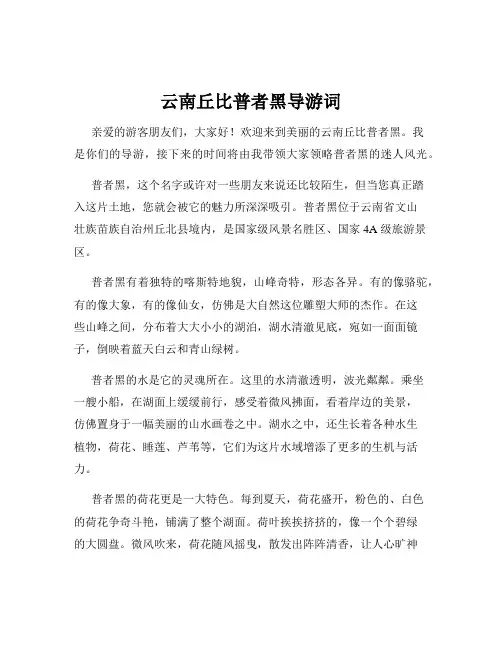 云南丘比普者黑导游词

亲爱的游客朋友们，大家好！欢迎来到美丽的云南丘比普者黑。我是你们的导游，接下来的时间将由我带领大家领略普者黑的迷人风光。

普者黑，这个名字或许对一些朋友来说还比较陌生，但当您真正踏入这片土地，您就会被它的魅力所深深吸引。普者黑位于云南省文山壮族苗族自治州丘北县境内，是国家级风景名胜区、国家 4A 级旅游景区。

普者黑有着独特的喀斯特地貌，山峰奇特，形态各异。有的像骆驼，有的像大象，有的像仙女，仿佛是大自然这位雕塑大师的杰作。在这些山峰之间，分布着大大小小的湖泊，湖水清澈见底，宛如一面面镜子，倒映着蓝天白云和青山绿树。

普者黑的水是它的灵魂所在。这里的水清澈透明，波光粼粼。乘坐一艘小船，在湖面上缓缓前行，感受着微风拂面，看着岸边的美景，仿佛置身于一幅美丽的山水画卷之中。湖水之中，还生长着各种水生植物，荷花、睡莲、芦苇等，它们为这片水域增添了更多的生机与活力。

普者黑的荷花更是一大特色。每到夏天，荷花盛开，粉色的、白色的荷花争奇斗艳，铺满了整个湖面。荷叶挨挨挤挤的，像一个个碧绿的大圆盘。微风吹来，荷花随风摇曳，散发出阵阵清香，让人心旷神